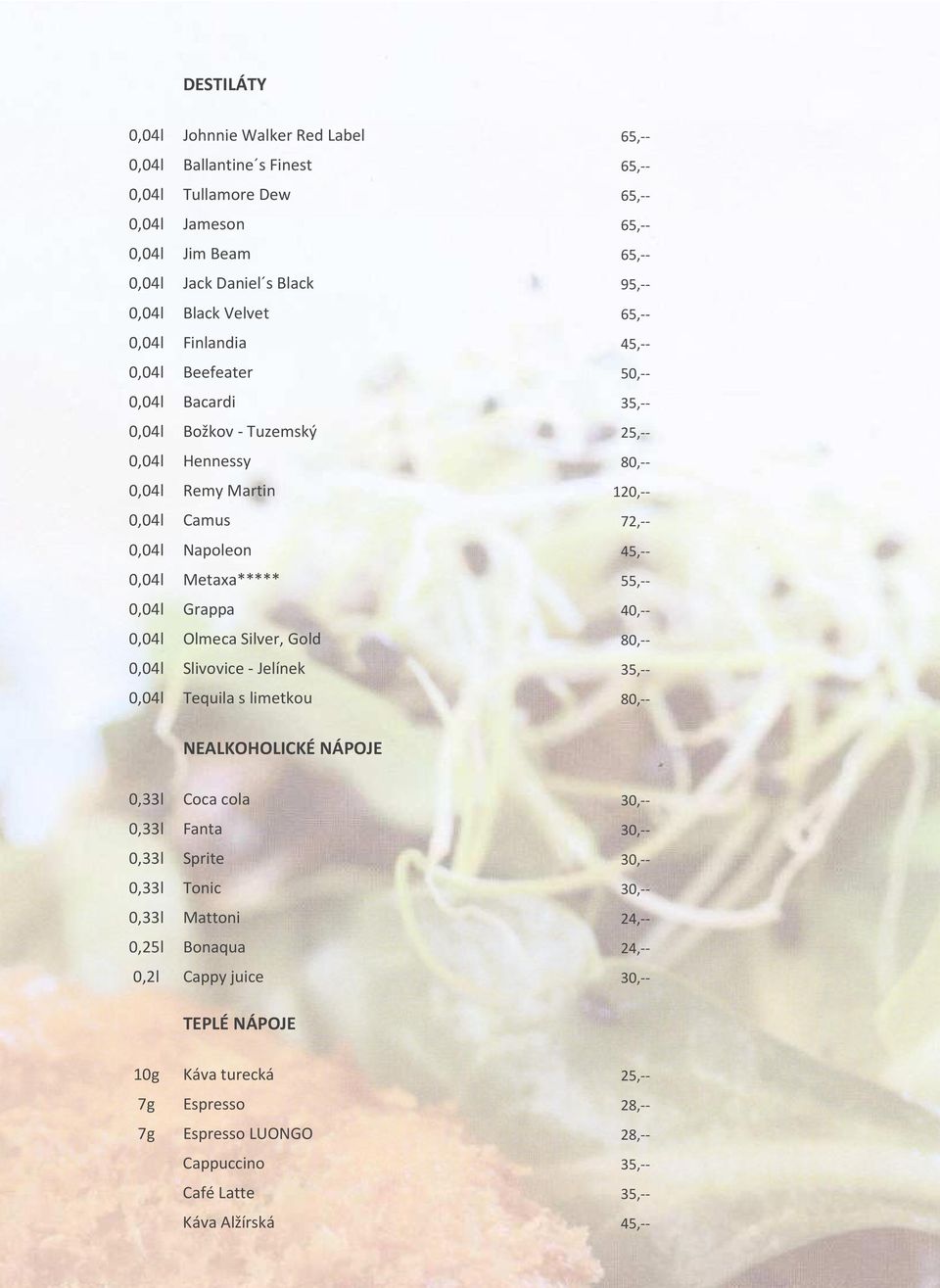 DESTILÁTY

| | | |
|---|---|---|
| 0,04l | Johnnie Walker Red Label | 65,-- |
| 0,04l | Ballantine´s Finest | 65,-- |
| 0,04l | Tullamore Dew | 65,-- |
| 0,04l | Jameson | 65,-- |
| 0,04l | Jim Beam | 65,-- |
| 0,04l | Jack Daniel´s Black | 95,-- |
| 0,04l | Black Velvet | 65,-- |
| 0,04l | Finlandia | 45,-- |
| 0,04l | Beefeater | 50,-- |
| 0,04l | Bacardi | 35,-- |
| 0,04l | Božkov - Tuzemský | 25,-- |
| 0,04l | Hennessy | 80,-- |
| 0,04l | Remy Martin | 120,-- |
| 0,04l | Camus | 72,-- |
| 0,04l | Napoleon | 45,-- |
| 0,04l | Metaxa***** | 55,-- |
| 0,04l | Grappa | 40,-- |
| 0,04l | Olmeca Silver, Gold | 80,-- |
| 0,04l | Slivovice - Jelínek | 35,-- |
| 0,04l | Tequila s limetkou | 80,-- |

NEALKOHOLICKÉ NÁPOJE

| | | |
|---|---|---|
| 0,33l | Coca cola | 30,-- |
| 0,33l | Fanta | 30,-- |
| 0,33l | Sprite | 30,-- |
| 0,33l | Tonic | 30,-- |
| 0,33l | Mattoni | 24,-- |
| 0,25l | Bonaqua | 24,-- |
| 0,2l | Cappy juice | 30,-- |

TEPLÉ NÁPOJE

| | | |
|---|---|---|
| 10g | Káva turecká | 25,-- |
| 7g | Espresso | 28,-- |
| 7g | Espresso LUONGO | 28,-- |
| | Cappuccino | 35,-- |
| | Café Latte | 35,-- |
| | Káva Alžírská | 45,-- |